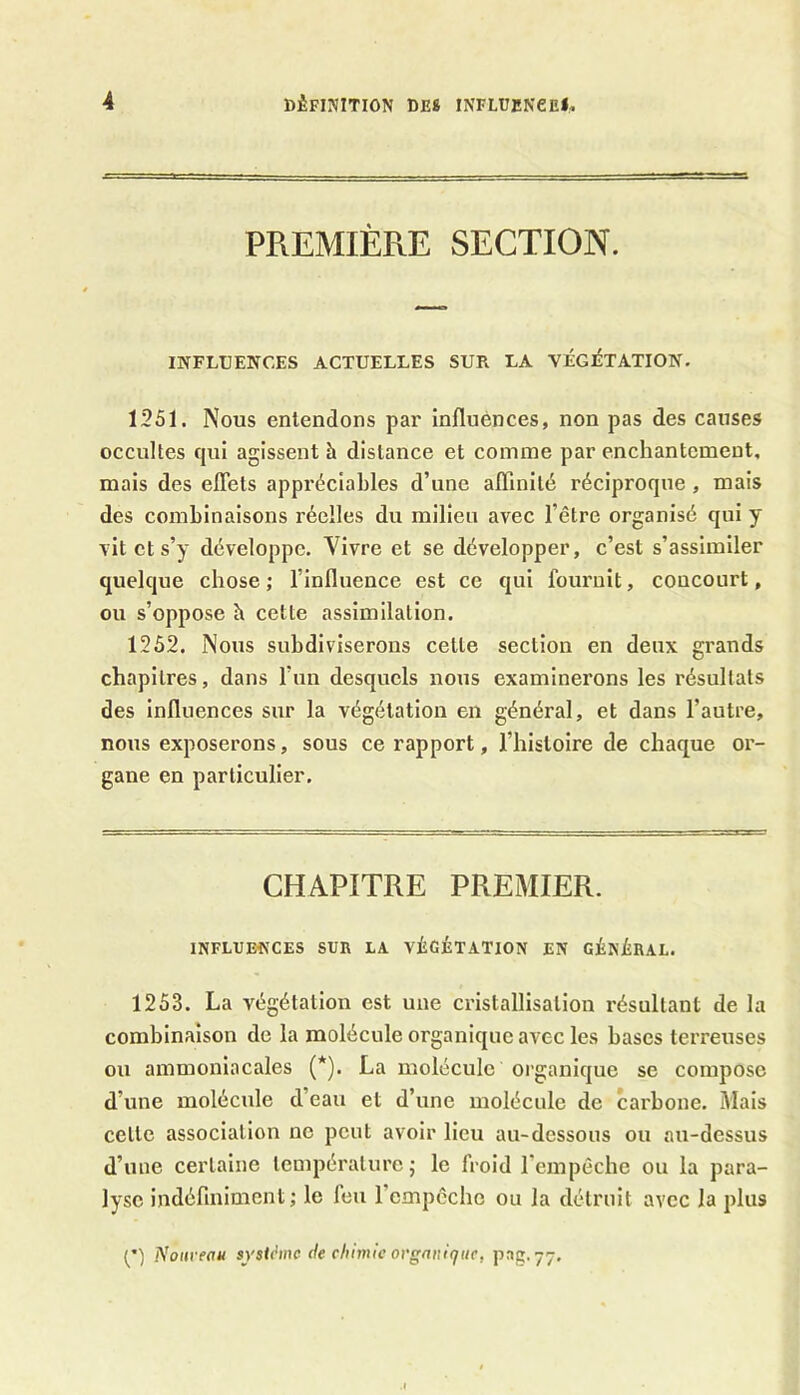 4 DÉFINITION DES INFLUENCES.

PREMIÈRE SECTION.

INFLUENCES ACTUELLES SUR LA VÉGÉTATION.

1251. Nous entendons par influences, non pas des causes occultes qui agissent à distance et comme par enchantement, mais des effets appréciables d'une affinité réciproque, mais des combinaisons réelles du milieu avec l'être organisé qui y vit et s'y développe. Vivre et se développer, c'est s'assimiler quelque chose; l'influence est ce qui fournit, concourt, ou s'oppose à cette assimilation.

1252. Nous subdiviserons cette section en deux grands chapitres, dans l'un desquels nous examinerons les résultats des influences sur la végétation en général, et dans l'autre, nous exposerons, sous ce rapport, l'histoire de chaque organe en particulier.

CHAPITRE PREMIER.

INFLUENCES SUR LA VÉGÉTATION EN GÉNÉRAL.

1253. La végétation est une cristallisation résultant de la combinaison de la molécule organique avec les bases terreuses ou ammoniacales (*). La molécule organique se compose d'une molécule d'eau et d'une molécule de carbone. Mais cette association ne peut avoir lieu au-dessous ou au-dessus d'une certaine température; le froid l'empêche ou la paralyse indéfiniment; le feu l'empêche ou la détruit avec la plus

(*) Nouveau système de chimie organique, pag. 77.